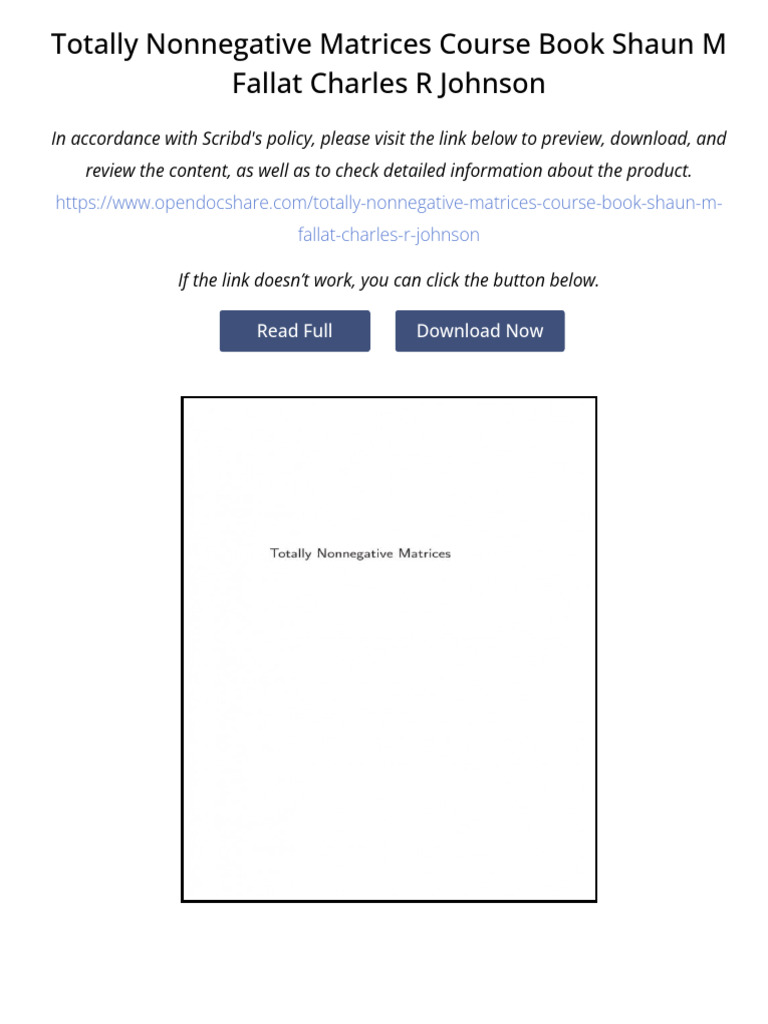 Totally Nonnegative Matrices Course Book Shaun M Fallat Charles R Johnson

In accordance with Scribd's policy, please visit the link below to preview, download, and review the content, as well as to check detailed information about the product.
https://www.opendocshare.com/totally-nonnegative-matrices-course-book-shaun-m-fallat-charles-r-johnson

If the link doesn't work, you can click the button below.

Read Full

Download Now

Totally Nonnegative Matrices